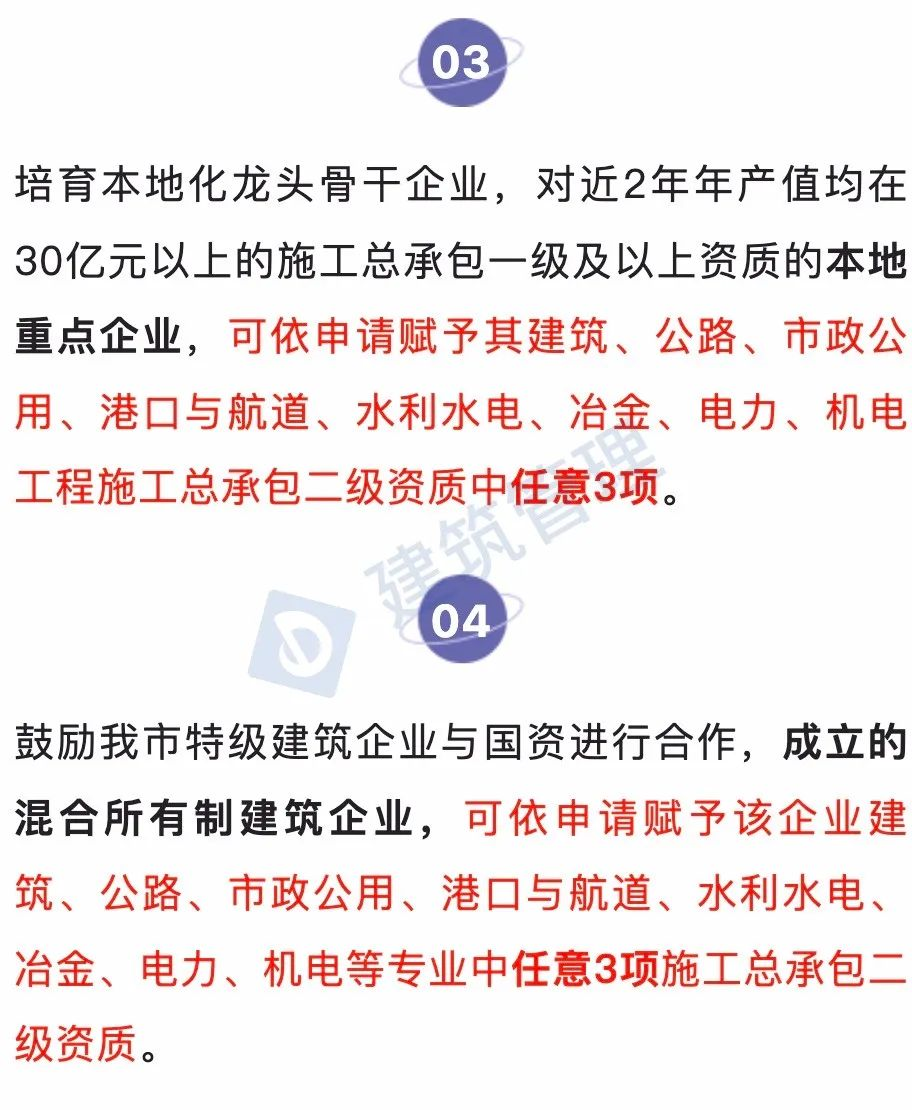 03

培育本地化龙头骨干企业，对近2年年产值均在30亿元以上的施工总承包一级及以上资质的本地重点企业，可依申请赋予其建筑、公路、市政公用、港口与航道、水利水电、冶金、电力、机电工程施工总承包二级资质中任意3项。

04

鼓励我市特级建筑企业与国资进行合作，成立的混合所有制建筑企业，可依申请赋予该企业建筑、公路、市政公用、港口与航道、水利水电、冶金、电力、机电等专业中任意3项施工总承包二级资质。

建筑管理